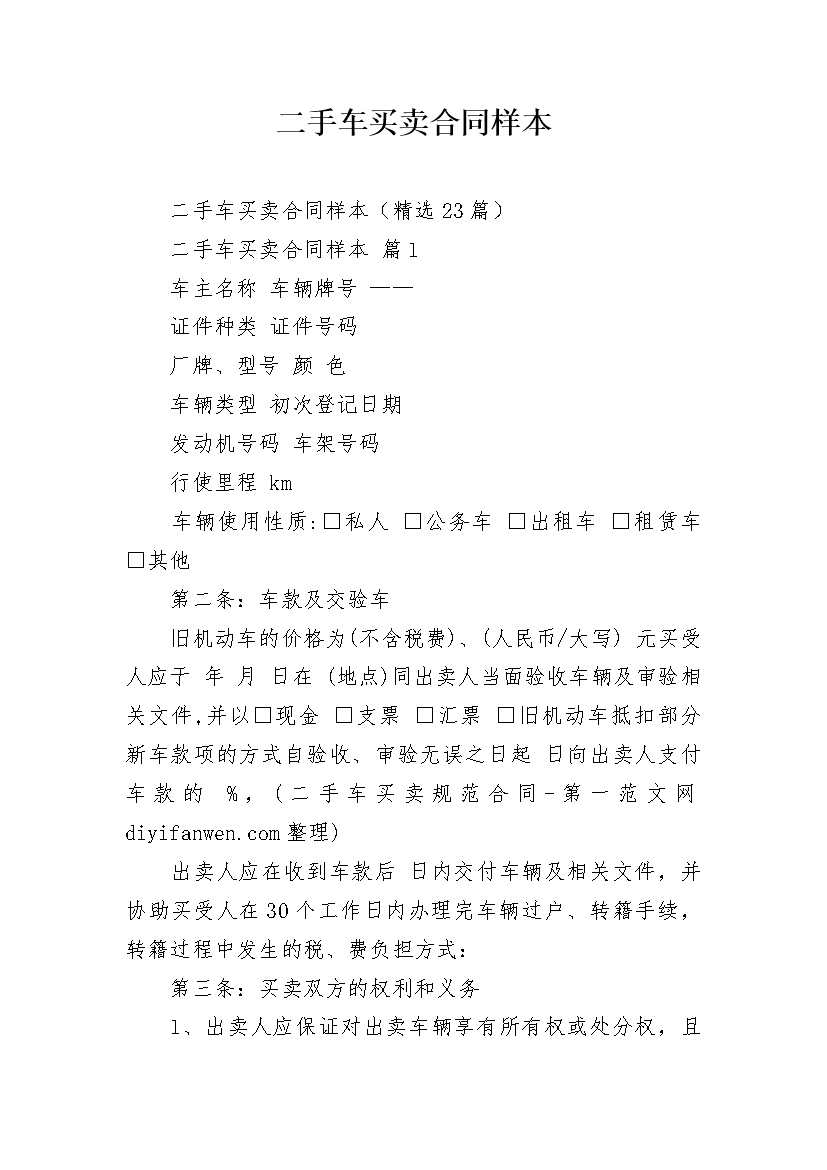 二手车买卖合同样本

二手车买卖合同样本（精选23篇）

二手车买卖合同样本 篇1

车主名称 车辆牌号 ——

证件种类 证件号码

厂牌、型号 颜 色

车辆类型 初次登记日期

发动机号码 车架号码

行使里程 km

车辆使用性质:□私人 □公务车 □出租车 □租赁车 □其他

第二条：车款及交验车

旧机动车的价格为(不含税费)、(人民币/大写) 元买受人应于 年 月 日在 (地点)同出卖人当面验收车辆及审验相关文件,并以□现金 □支票 □汇票 □旧机动车抵扣部分新车款项的方式自验收、审验无误之日起 日向出卖人支付车款的 %，（二手车买卖规范合同-第一范文网 diyifanwen.com整理)

出卖人应在收到车款后 日内交付车辆及相关文件，并协助买受人在30个工作日内办理完车辆过户、转籍手续，转籍过程中发生的税、费负担方式：

第三条：买卖双方的权利和义务

1、出卖人应保证对出卖车辆享有所有权或处分权，且